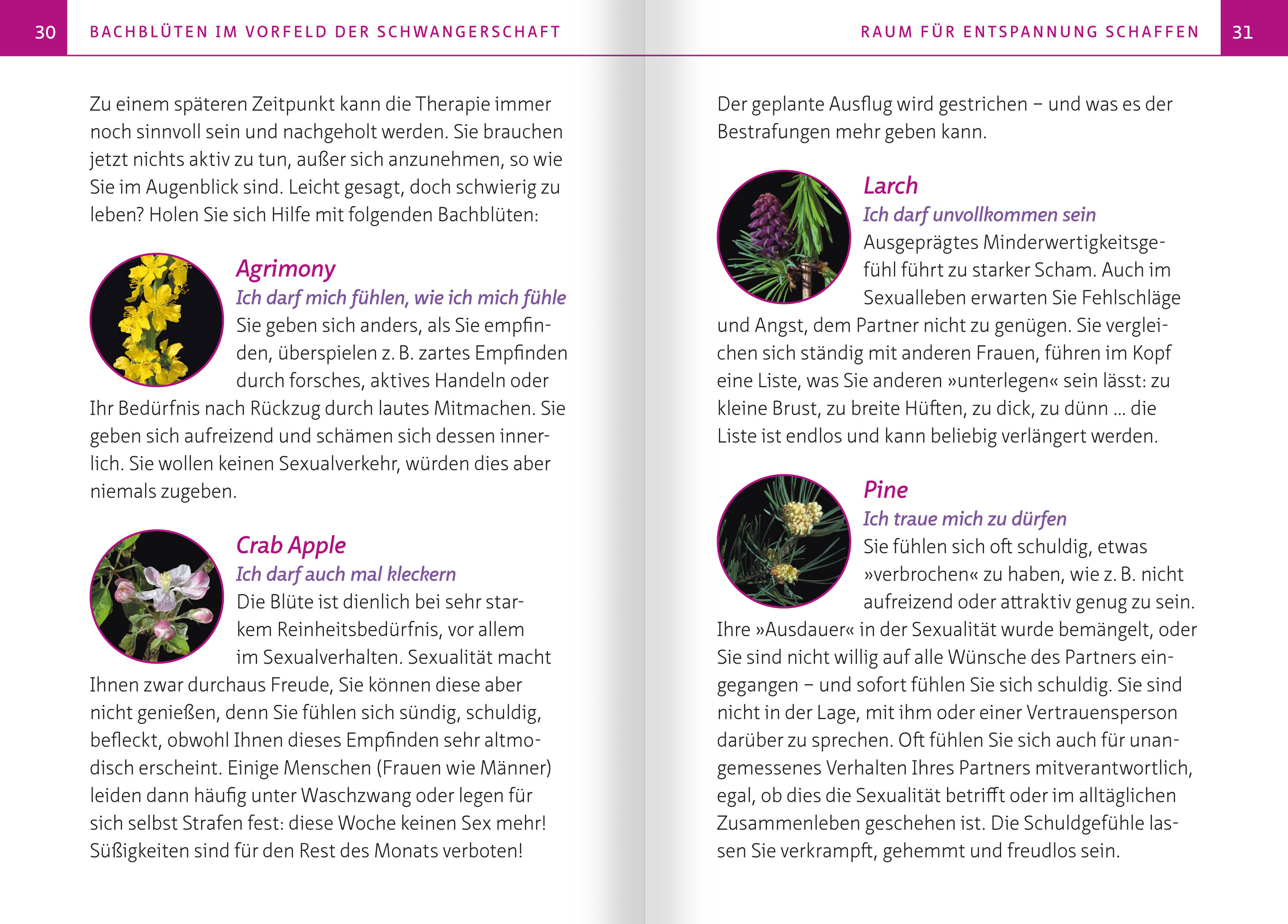 30 BACHBLÜTEN IM VORFELD DER SCHWANGERSCHAFT

Zu einem späteren Zeitpunkt kann die Therapie immer noch sinnvoll sein und nachgeholt werden. Sie brauchen jetzt nichts aktiv zu tun, außer sich anzunehmen, so wie Sie im Augenblick sind. Leicht gesagt, doch schwierig zu leben? Holen Sie sich Hilfe mit folgenden Bachblüten:

Agrimony
Ich darf mich fühlen, wie ich mich fühle
Sie geben sich anders, als Sie empfinden, überspielen z. B. zartes Empfinden durch forsches, aktives Handeln oder Ihr Bedürfnis nach Rückzug durch lautes Mitmachen. Sie geben sich aufreizend und schämen sich dessen innerlich. Sie wollen keinen Sexualverkehr, würden dies aber niemals zugeben.

Crab Apple
Ich darf auch mal kleckern
Die Blüte ist dienlich bei sehr starkem Reinheitsbedürfnis, vor allem im Sexualverhalten. Sexualität macht Ihnen zwar durchaus Freude, Sie können diese aber nicht genießen, denn Sie fühlen sich sündig, schuldig, befleckt, obwohl Ihnen dieses Empfinden sehr altmodisch erscheint. Einige Menschen (Frauen wie Männer) leiden dann häufig unter Waschzwang oder legen für sich selbst Strafen fest: diese Woche keinen Sex mehr! Süßigkeiten sind für den Rest des Monats verboten!

RAUM FÜR ENTSPANNUNG SCHAFFEN 31

Der geplante Ausflug wird gestrichen – und was es der Bestrafungen mehr geben kann.

Larch
Ich darf unvollkommen sein
Ausgeprägtes Minderwertigkeitsgefühl führt zu starker Scham. Auch im Sexualleben erwarten Sie Fehlschläge und Angst, dem Partner nicht zu genügen. Sie vergleichen sich ständig mit anderen Frauen, führen im Kopf eine Liste, was Sie anderen »unterlegen« sein lässt: zu kleine Brust, zu breite Hüften, zu dick, zu dünn ... die Liste ist endlos und kann beliebig verlängert werden.

Pine
Ich traue mich zu dürfen
Sie fühlen sich oft schuldig, etwas »verbrochen« zu haben, wie z. B. nicht aufreizend oder attraktiv genug zu sein. Ihre »Ausdauer« in der Sexualität wurde bemängelt, oder Sie sind nicht willig auf alle Wünsche des Partners eingegangen – und sofort fühlen Sie sich schuldig. Sie sind nicht in der Lage, mit ihm oder einer Vertrauensperson darüber zu sprechen. Oft fühlen Sie sich auch für unangemessenes Verhalten Ihres Partners mitverantwortlich, egal, ob dies die Sexualität betrifft oder im alltäglichen Zusammenleben geschehen ist. Die Schuldgefühle lassen Sie verkrampft, gehemmt und freudlos sein.